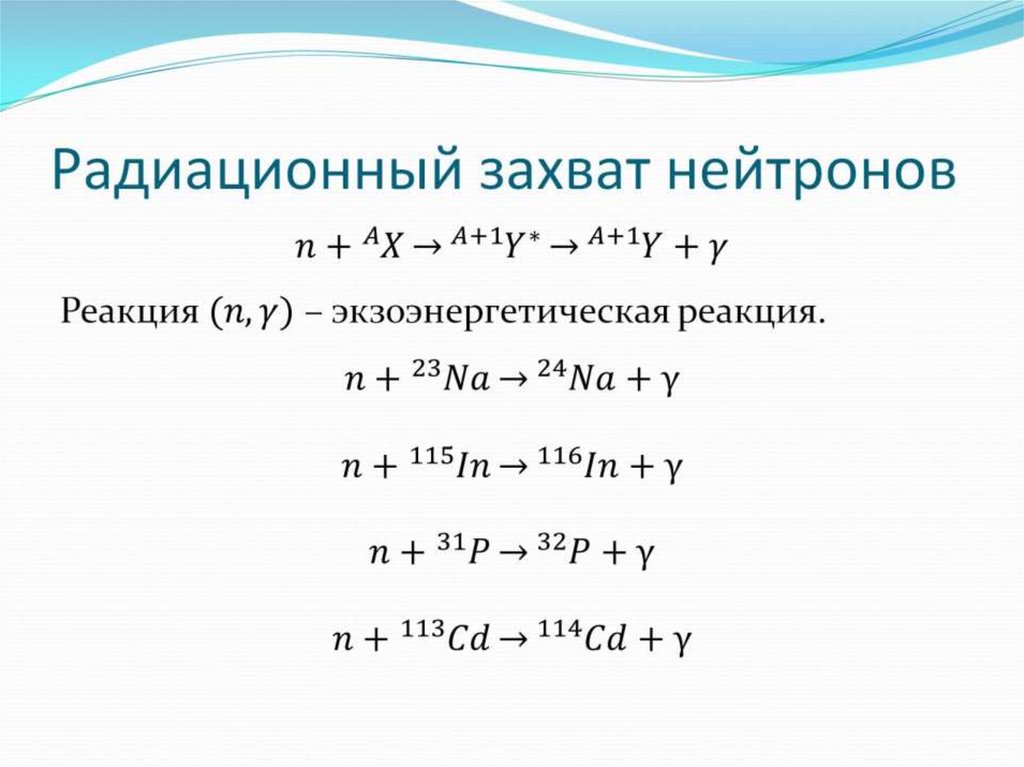 Радиационный захват нейтронов

$n + {}^{A}X \rightarrow {}^{A+1}Y^{*} \rightarrow {}^{A+1}Y + \gamma$

Реакция $(n, \gamma)$ – экзоэнергетическая реакция.

$n + {}^{23}Na \rightarrow {}^{24}Na + \gamma$

$n + {}^{115}In \rightarrow {}^{116}In + \gamma$

$n + {}^{31}P \rightarrow {}^{32}P + \gamma$

$n + {}^{113}Cd \rightarrow {}^{114}Cd + \gamma$